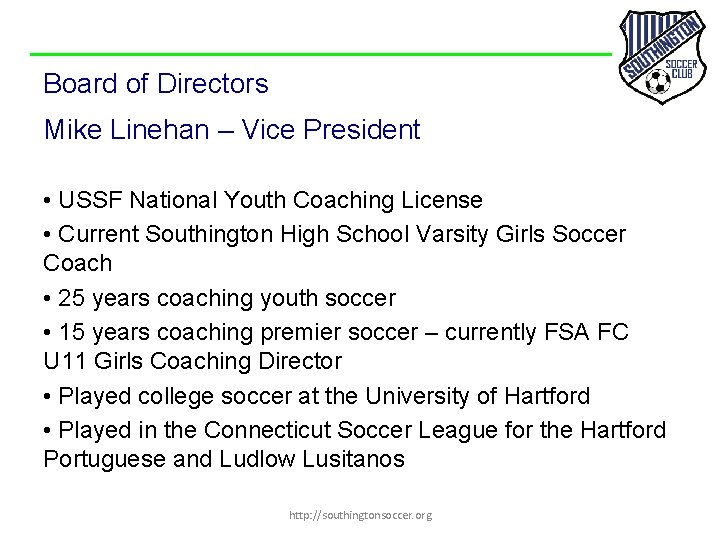 SOUTHINGTON SOCCER CLUB

Board of Directors

Mike Linehan – Vice President

• USSF National Youth Coaching License

• Current Southington High School Varsity Girls Soccer Coach

• 25 years coaching youth soccer

• 15 years coaching premier soccer – currently FSA FC U11 Girls Coaching Director

• Played college soccer at the University of Hartford

• Played in the Connecticut Soccer League for the Hartford Portuguese and Ludlow Lusitanos

http://southingtonsoccer.org